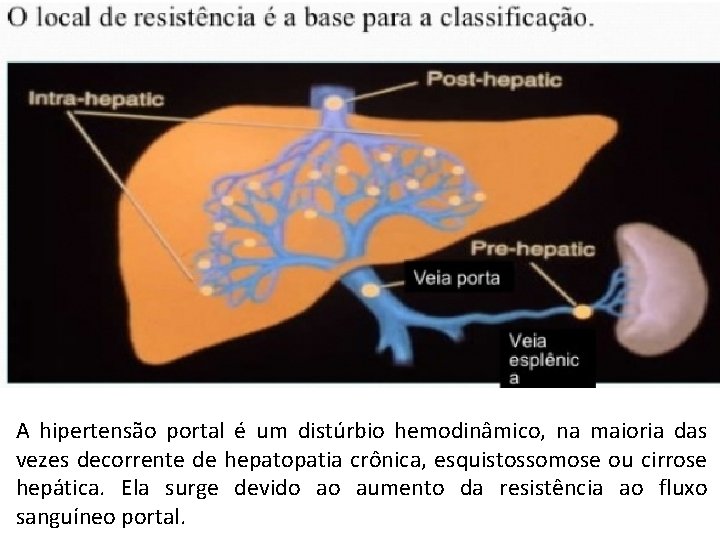 O local de resistência é a base para a classificação.

Intra-hepatic

Post-hepatic

Pre-hepatic

Veia porta

Veia esplênic a

A hipertensão portal é um distúrbio hemodinâmico, na maioria das vezes decorrente de hepatopatia crônica, esquistossomose ou cirrose hepática. Ela surge devido ao aumento da resistência ao fluxo sanguíneo portal.